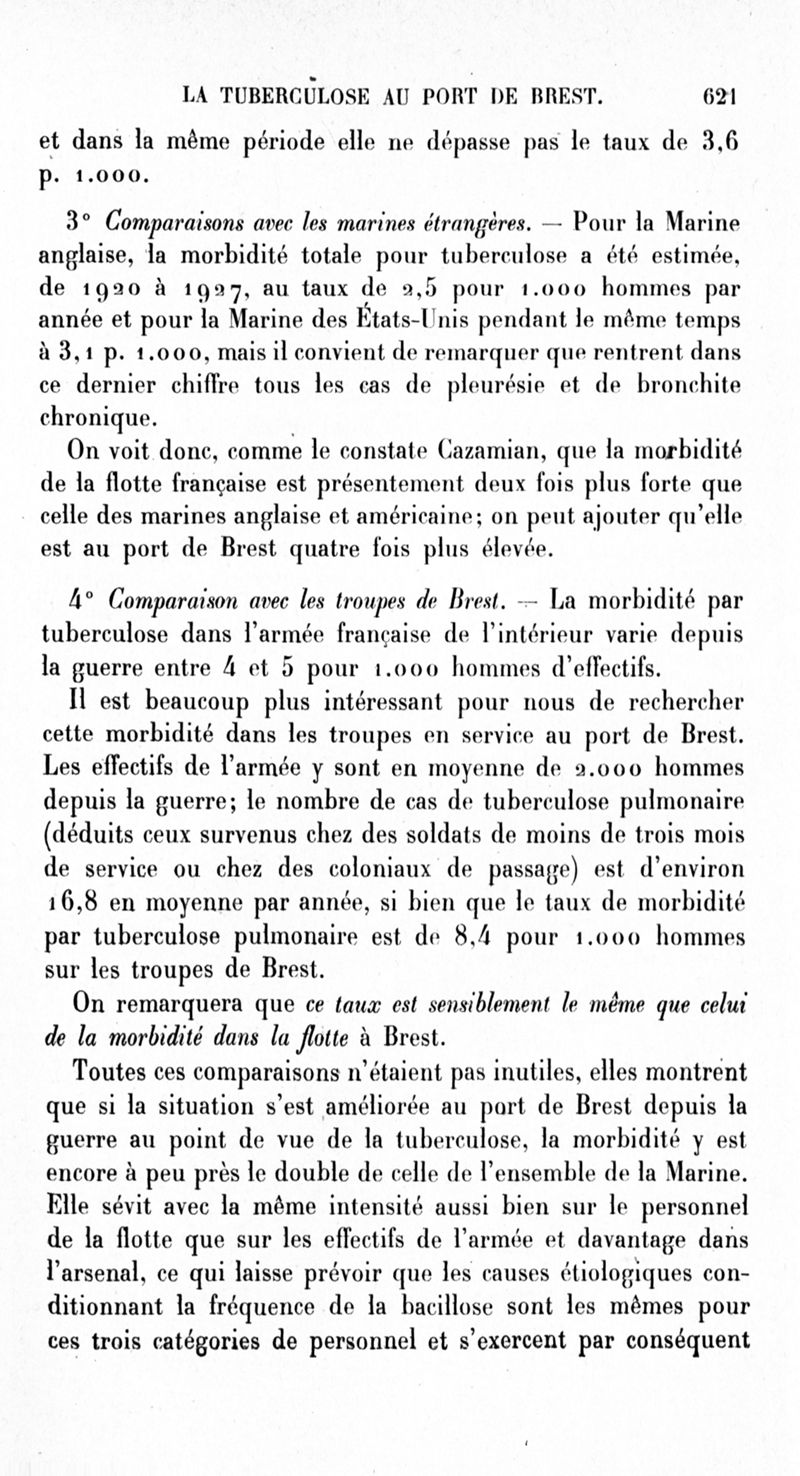 LA TUBERCULOSE AU PORT DE BREST. 621

et dans la même période elle ne dépasse pas le taux de 3,6 p. 1.000.

3° Comparaisons avec les marines étrangères. — Pour la Marine anglaise, la morbidité totale pour tuberculose a été estimée, de 1920 à 1927, au taux de 2,5 pour 1.000 hommes par année et pour la Marine des États-Unis pendant le même temps à 3,1 p. 1.000, mais il convient de remarquer que rentrent dans ce dernier chiffre tous les cas de pleurésie et de bronchite chronique.

On voit donc, comme le constate Cazamian, que la morbidité de la flotte française est présentement deux fois plus forte que celle des marines anglaise et américaine; on peut ajouter qu'elle est au port de Brest quatre fois plus élevée.

4° Comparaison avec les troupes de Brest. — La morbidité par tuberculose dans l'armée française de l'intérieur varie depuis la guerre entre 4 et 5 pour 1.000 hommes d'effectifs.

Il est beaucoup plus intéressant pour nous de rechercher cette morbidité dans les troupes en service au port de Brest. Les effectifs de l'armée y sont en moyenne de 2.000 hommes depuis la guerre; le nombre de cas de tuberculose pulmonaire (déduits ceux survenus chez des soldats de moins de trois mois de service ou chez des coloniaux de passage) est d'environ 16,8 en moyenne par année, si bien que le taux de morbidité par tuberculose pulmonaire est de 8,4 pour 1.000 hommes sur les troupes de Brest.

On remarquera que ce taux est sensiblement le même que celui de la morbidité dans la flotte à Brest.

Toutes ces comparaisons n'étaient pas inutiles, elles montrent que si la situation s'est améliorée au port de Brest depuis la guerre au point de vue de la tuberculose, la morbidité y est encore à peu près le double de celle de l'ensemble de la Marine. Elle sévit avec la même intensité aussi bien sur le personnel de la flotte que sur les effectifs de l'armée et davantage dans l'arsenal, ce qui laisse prévoir que les causes étiologiques conditionnant la fréquence de la bacillose sont les mêmes pour ces trois catégories de personnel et s'exercent par conséquent